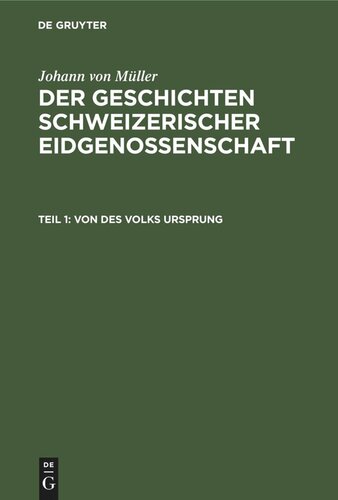 DE GRUYTER

Johann von Müller

DER GESCHICHTEN SCHWEIZERISCHER EIDGENOSSENSCHAFT

TEIL 1: VON DES VOLKS URSPRUNG

DE
G